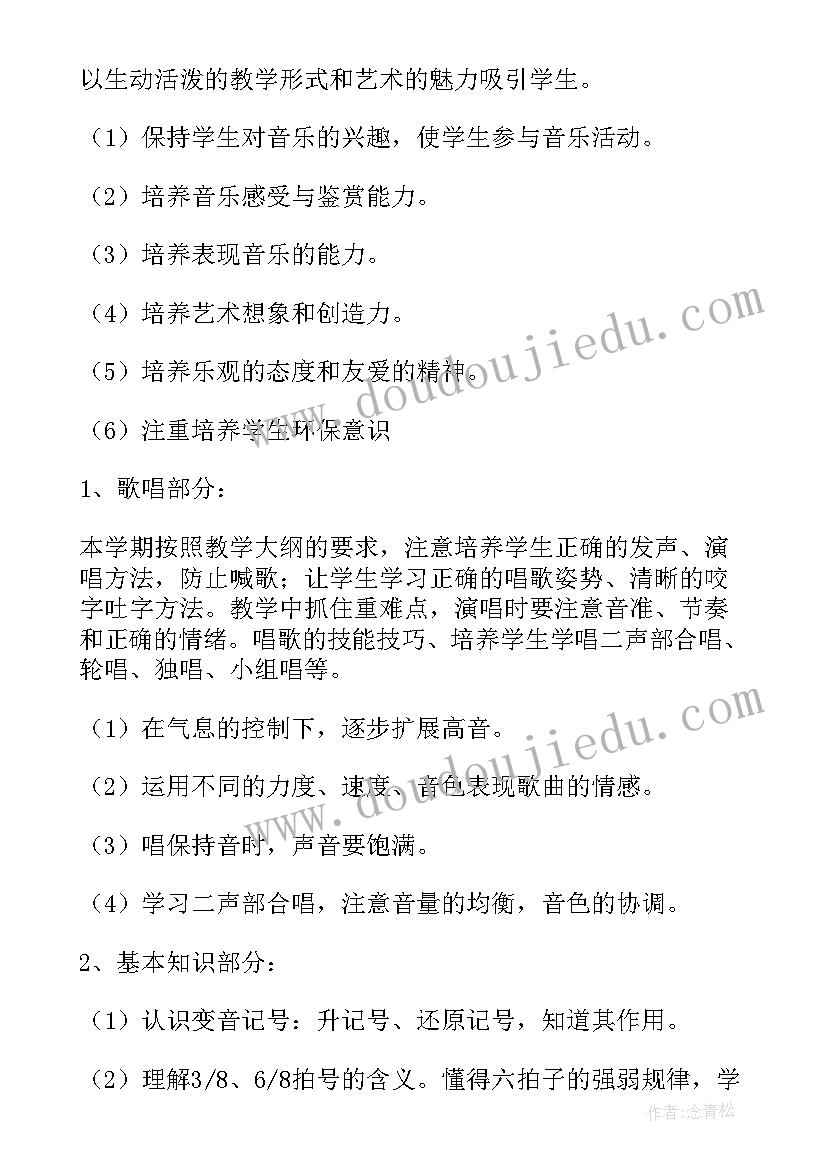 以生动活泼的教学形式和艺术的魅力吸引学生。

（1）保持学生对音乐的兴趣，使学生参与音乐活动。

（2）培养音乐感受与鉴赏能力。

（3）培养表现音乐的能力。

（4）培养艺术想象和创造力。

（5）培养乐观的态度和友爱的精神。

（6）注重培养学生环保意识

1、歌唱部分：

本学期按照教学大纲的要求，注意培养学生正确的发声、演唱方法，防止喊歌；让学生学习正确的唱歌姿势、清晰的咬字吐字方法。教学中抓住重难点，演唱时要注意音准、节奏和正确的情绪。唱歌的技能技巧、培养学生学唱二声部合唱、轮唱、独唱、小组唱等。

（1）在气息的控制下，逐步扩展高音。

（2）运用不同的力度、速度、音色表现歌曲的情感。

（3）唱保持音时，声音要饱满。

（4）学习二声部合唱，注意音量的均衡，音色的协调。

2、基本知识部分：

（1）认识变音记号：升记号、还原记号，知道其作用。

（2）理解3/8、6/8拍号的含义。懂得六拍子的强弱规律，学

www.doudoujiedu.com

www.doudoujiedu.com

作者:念青松